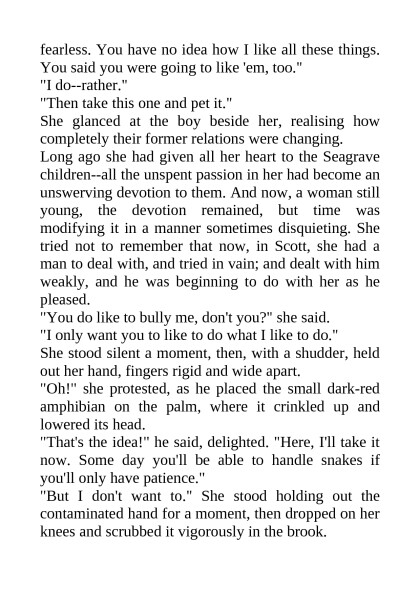 fearless. You have no idea how I like all these things. You said you were going to like 'em, too."

"I do--rather."

"Then take this one and pet it."

She glanced at the boy beside her, realising how completely their former relations were changing.

Long ago she had given all her heart to the Seagrave children--all the unspent passion in her had become an unswerving devotion to them. And now, a woman still young, the devotion remained, but time was modifying it in a manner sometimes disquieting. She tried not to remember that now, in Scott, she had a man to deal with, and tried in vain; and dealt with him weakly, and he was beginning to do with her as he pleased.

"You do like to bully me, don't you?" she said.

"I only want you to like to do what I like to do."

She stood silent a moment, then, with a shudder, held out her hand, fingers rigid and wide apart.

"Oh!" she protested, as he placed the small dark-red amphibian on the palm, where it crinkled up and lowered its head.

"That's the idea!" he said, delighted. "Here, I'll take it now. Some day you'll be able to handle snakes if you'll only have patience."

"But I don't want to." She stood holding out the contaminated hand for a moment, then dropped on her knees and scrubbed it vigorously in the brook.